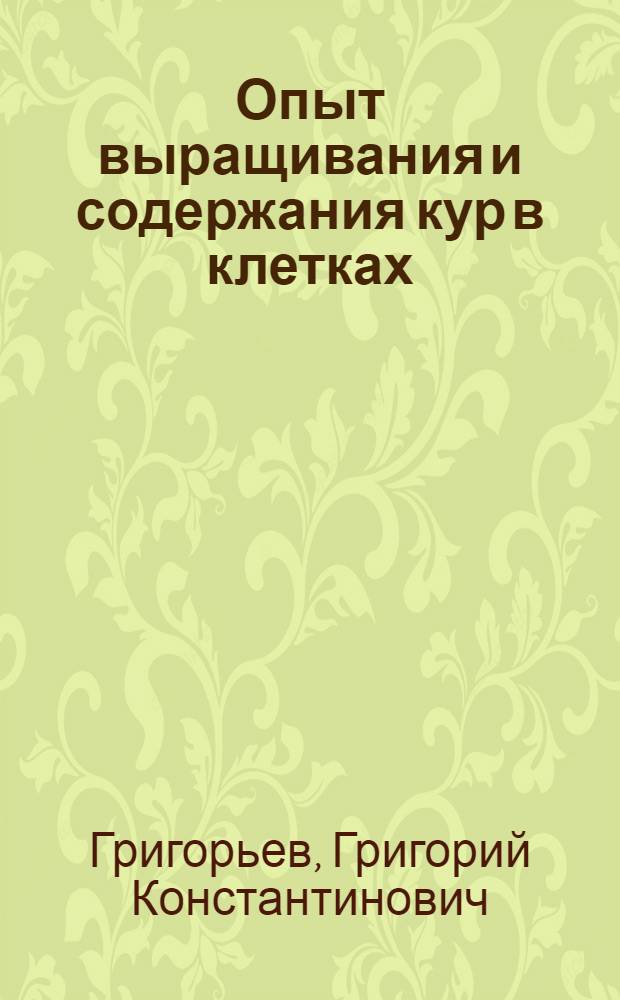 Опыт выращивания и содержания кур в клетках

Григорьев, Григорий Константинович